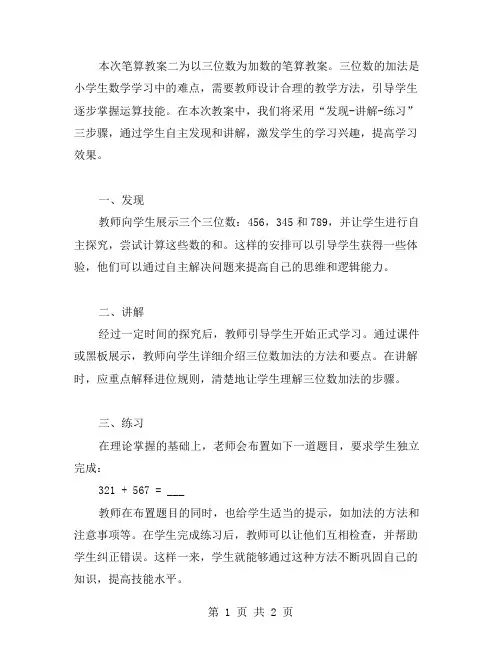 本次笔算教案二为以三位数为加数的笔算教案。三位数的加法是小学生数学学习中的难点，需要教师设计合理的教学方法，引导学生逐步掌握运算技能。在本次教案中，我们将采用“发现-讲解-练习”三步骤，通过学生自主发现和讲解，激发学生的学习兴趣，提高学习效果。

一、发现

教师向学生展示三个三位数：456，345 和 789，并让学生进行自主探究，尝试计算这些数的和。这样的安排可以引导学生获得一些体验，他们可以通过自主解决问题来提高自己的思维和逻辑能力。

二、讲解

经过一定时间的探究后，教师引导学生开始正式学习。通过课件或黑板展示，教师向学生详细介绍三位数加法的方法和要点。在讲解时，应重点解释进位规则，清楚地让学生理解三位数加法的步骤。

三、练习

在理论掌握的基础上，老师会布置如下一道题目，要求学生独立完成：

321 + 567 = ___

教师在布置题目的同时，也给学生适当的提示，如加法的方法和注意事项等。在学生完成练习后，教师可以让他们互相检查，并帮助学生纠正错误。这样一来，学生就能够通过这种方法不断巩固自己的知识，提高技能水平。

第 1 页 共 2 页